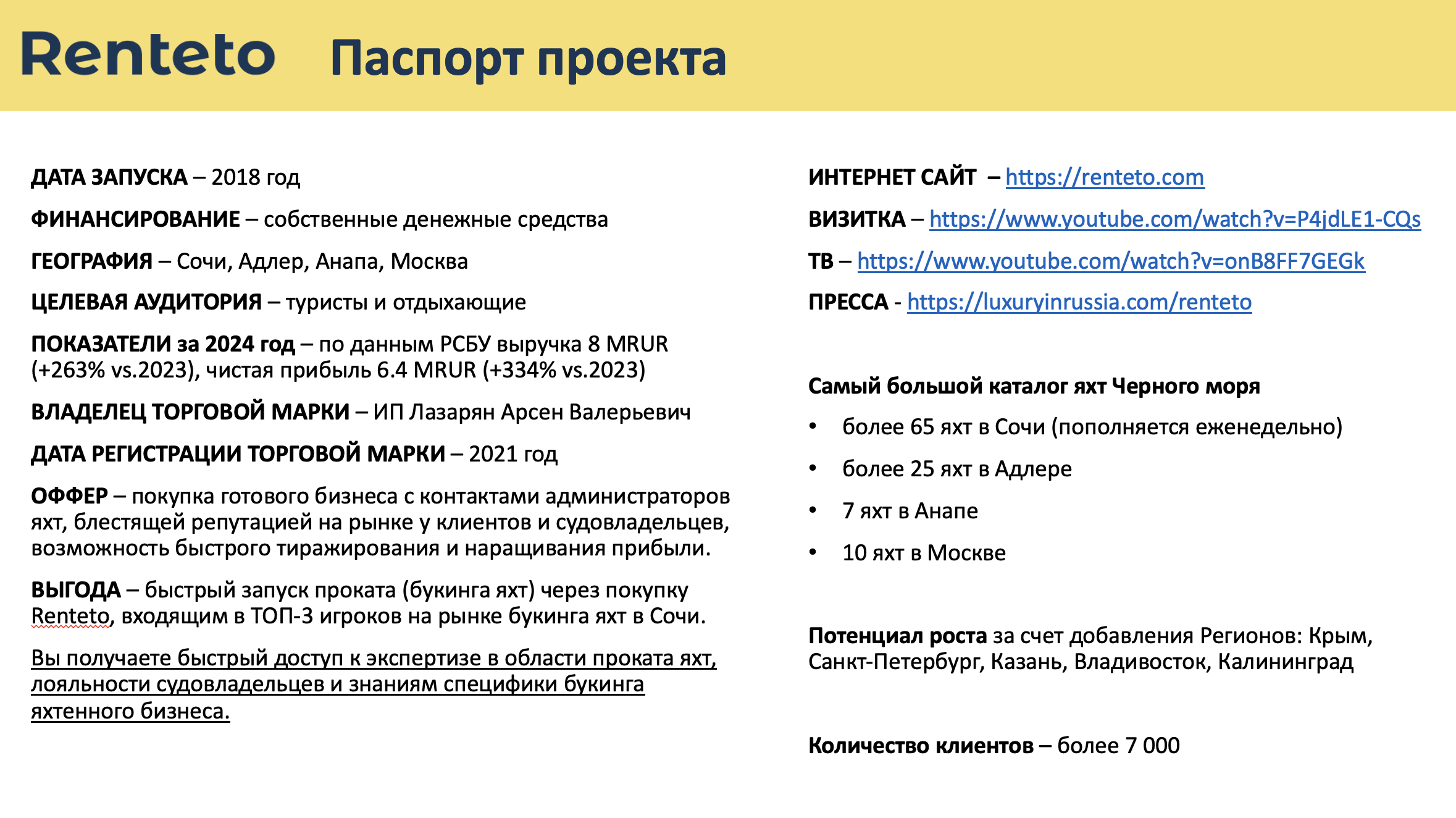 Renteto Паспорт проекта

ДАТА ЗАПУСКА – 2018 год

ФИНАНСИРОВАНИЕ – собственные денежные средства

ГЕОГРАФИЯ – Сочи, Адлер, Анапа, Москва

ЦЕЛЕВАЯ АУДИТОРИЯ – туристы и отдыхающие

ПОКАЗАТЕЛИ за 2024 год – по данным РСБУ выручка 8 MRUR (+263% vs.2023), чистая прибыль 6.4 MRUR (+334% vs.2023)

ВЛАДЕЛЕЦ ТОРГОВОЙ МАРКИ – ИП Лазарян Арсен Валерьевич

ДАТА РЕГИСТРАЦИИ ТОРГОВОЙ МАРКИ – 2021 год

ОФФЕР – покупка готового бизнеса с контактами администраторов яхт, блестящей репутацией на рынке у клиентов и судовладельцев, возможность быстрого тиражирования и наращивания прибыли.

ВЫГОДА – быстрый запуск проката (букинга яхт) через покупку Renteto, входящим в ТОП-3 игроков на рынке букинга яхт в Сочи.

Вы получаете быстрый доступ к экспертизе в области проката яхт, лояльности судовладельцев и знаниям специфики букинга яхтенного бизнеса.

ИНТЕРНЕТ САЙТ – https://renteto.com

ВИЗИТКА – https://www.youtube.com/watch?v=P4jdLE1-CQs

ТВ – https://www.youtube.com/watch?v=onB8FF7GEGk

ПРЕССА - https://luxuryinrussia.com/renteto

Самый большой каталог яхт Черного моря

• более 65 яхт в Сочи (пополняется еженедельно)
• более 25 яхт в Адлере
• 7 яхт в Анапе
• 10 яхт в Москве

Потенциал роста за счет добавления Регионов: Крым, Санкт-Петербург, Казань, Владивосток, Калининград

Количество клиентов – более 7 000